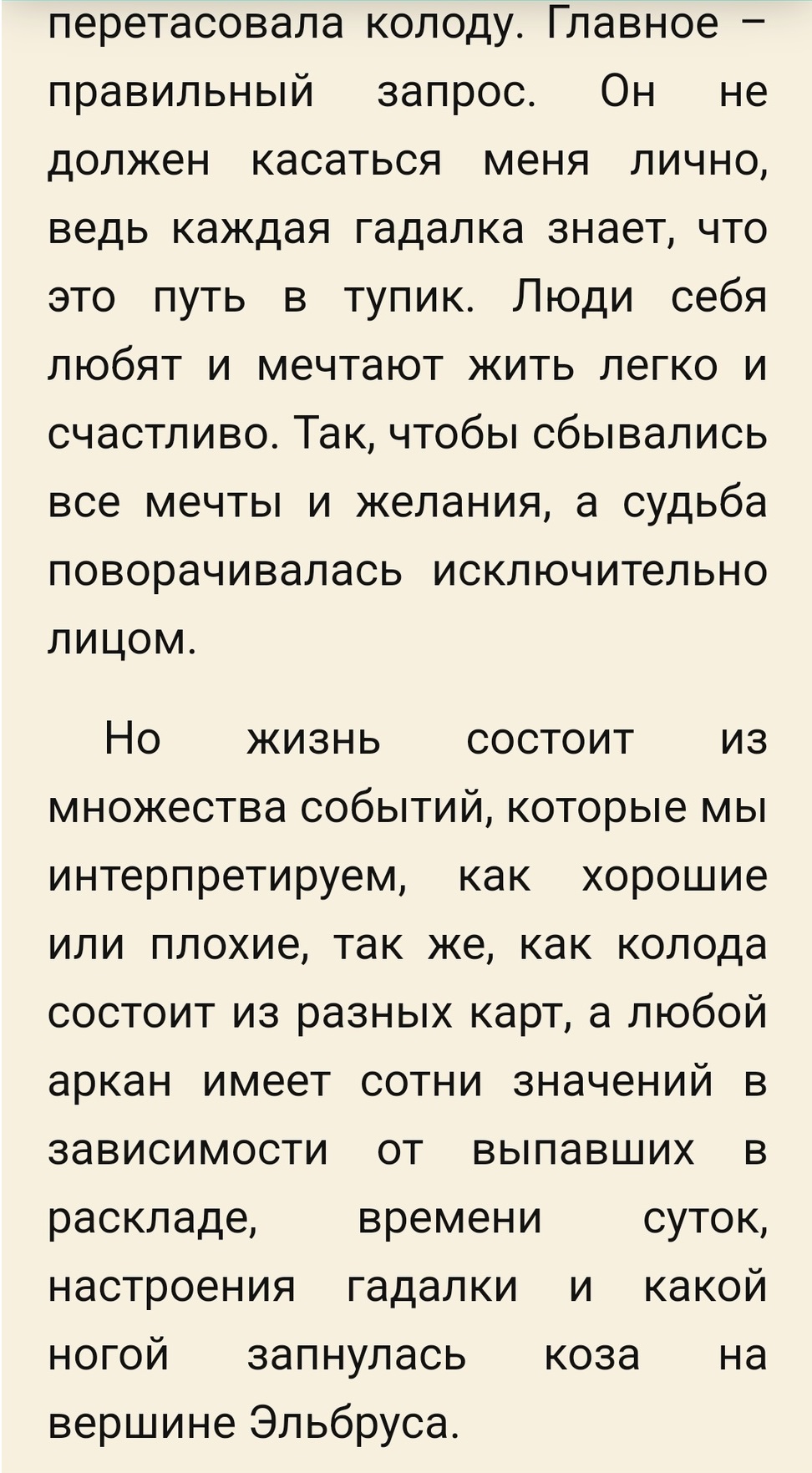 перетасовала колоду. Главное – правильный запрос. Он не должен касаться меня лично, ведь каждая гадалка знает, что это путь в тупик. Люди себя любят и мечтают жить легко и счастливо. Так, чтобы сбывались все мечты и желания, а судьба поворачивалась исключительно лицом.

Но жизнь состоит из множества событий, которые мы интерпретируем, как хорошие или плохие, так же, как колода состоит из разных карт, а любой аркан имеет сотни значений в зависимости от выпавших в раскладе, времени суток, настроения гадалки и какой ногой запнулась коза на вершине Эльбруса.